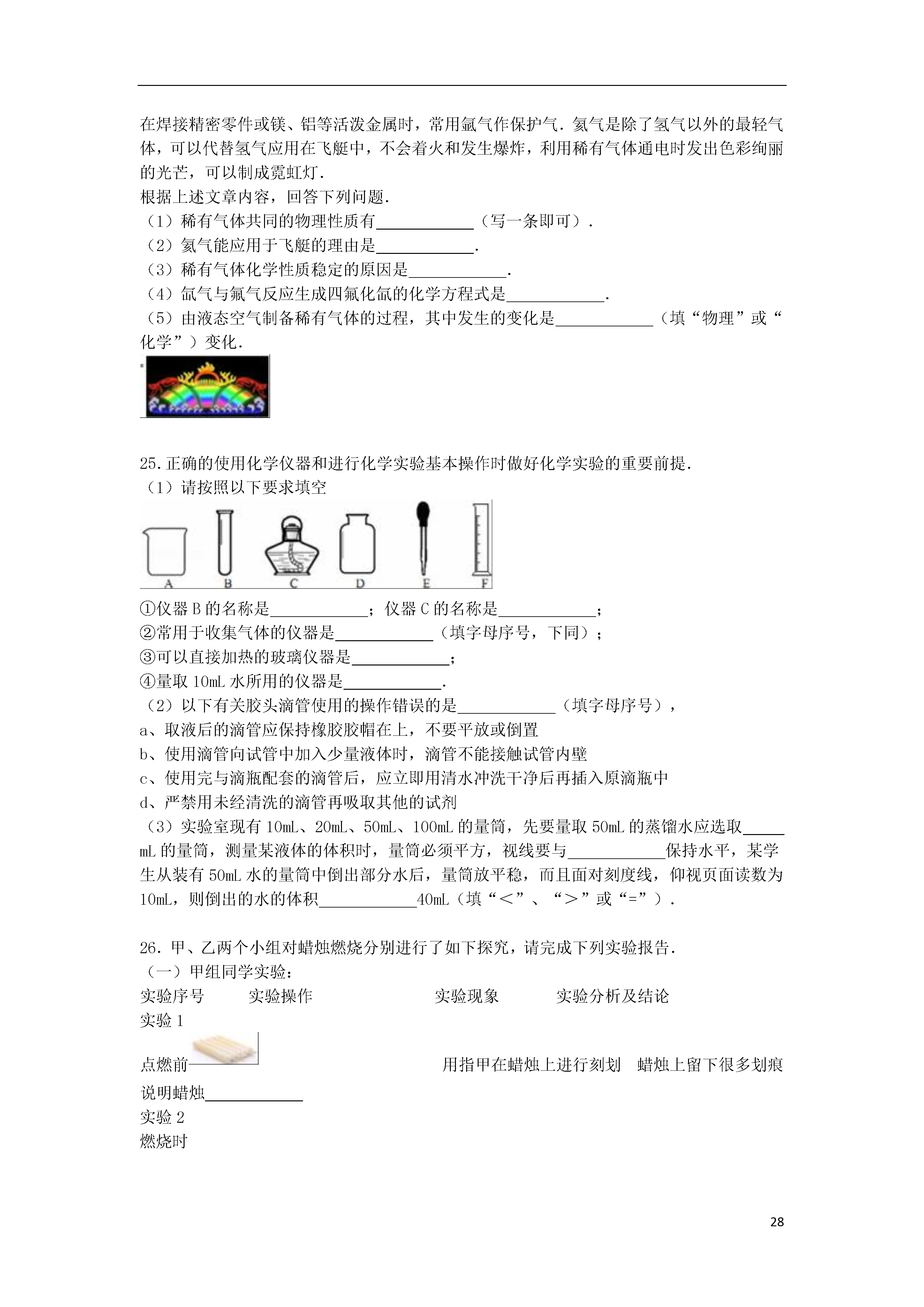 在焊接精密零件或镁、铝等活泼金属时，常用氩气作保护气．氦气是除了氢气以外的最轻气体，可以代替氢气应用在飞艇中，不会着火和发生爆炸，利用稀有气体通电时发出色彩绚丽的光芒，可以制成霓虹灯．
根据上述文章内容，回答下列问题．
（1）稀有气体共同的物理性质有____________（写一条即可）．
（2）氦气能应用于飞艇的理由是____________．
（3）稀有气体化学性质稳定的原因是____________．
（4）氙气与氟气反应生成四氟化氙的化学方程式是____________．
（5）由液态空气制备稀有气体的过程，其中发生的变化是____________（填“物理”或“化学”）变化．

25．正确的使用化学仪器和进行化学实验基本操作时做好化学实验的重要前提．
（1）请按照以下要求填空
A B C D E F
①仪器 B 的名称是____________；仪器 C 的名称是____________；
②常用于收集气体的仪器是____________（填字母序号，下同）；
③可以直接加热的玻璃仪器是____________；
④量取 10mL 水所用的仪器是____________．
（2）以下有关胶头滴管使用的操作错误的是____________（填字母序号），
a、取液后的滴管应保持橡胶胶帽在上，不要平放或倒置
b、使用滴管向试管中加入少量液体时，滴管不能接触试管内壁
c、使用完与滴瓶配套的滴管后，应立即用清水冲洗干净后再插入原滴瓶中
d、严禁用未经清洗的滴管再吸取其他的试剂
（3）实验室现有 10mL、20mL、50mL、100mL 的量筒，先要量取 50mL 的蒸馏水应选取_____mL 的量筒，测量某液体的体积时，量筒必须平方，视线要与____________保持水平，某学生从装有 50mL 水的量筒中倒出部分水后，量筒放平稳，而且面对刻度线，仰视页面读数为 10mL，则倒出的水的体积____________40mL（填“＜”、“＞”或“=”）．

26．甲、乙两个小组对蜡烛燃烧分别进行了如下探究，请完成下列实验报告．
（一）甲组同学实验：
实验序号 实验操作 实验现象 实验分析及结论
实验 1
点燃前 用指甲在蜡烛上进行刻划 蜡烛上留下很多划痕
说明蜡烛____________
实验 2
燃烧时

28